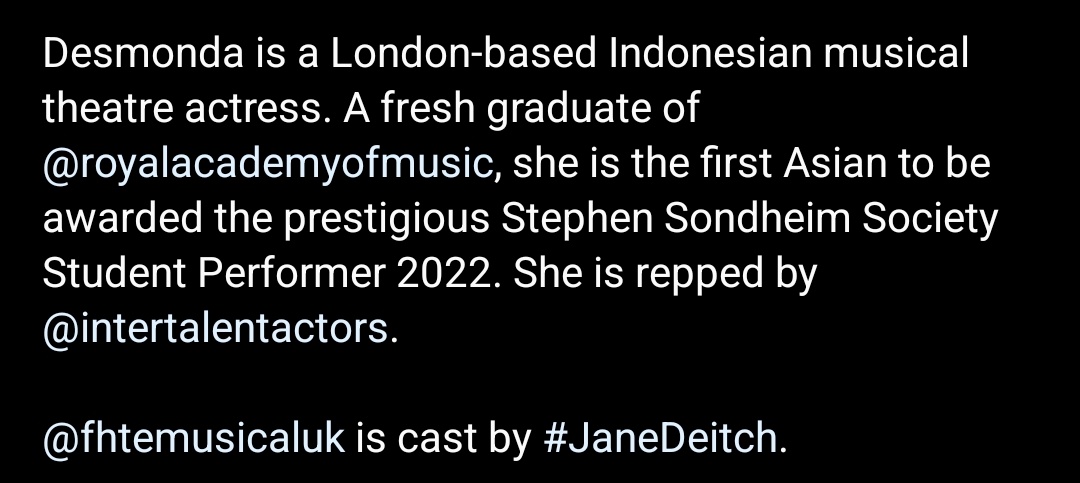 Desmonda is a London-based Indonesian musical theatre actress. A fresh graduate of @royalacademyofmusic, she is the first Asian to be awarded the prestigious Stephen Sondheim Society Student Performer 2022. She is repped by @intertalentactors.

@fhtemusicaluk is cast by #JaneDeitch.